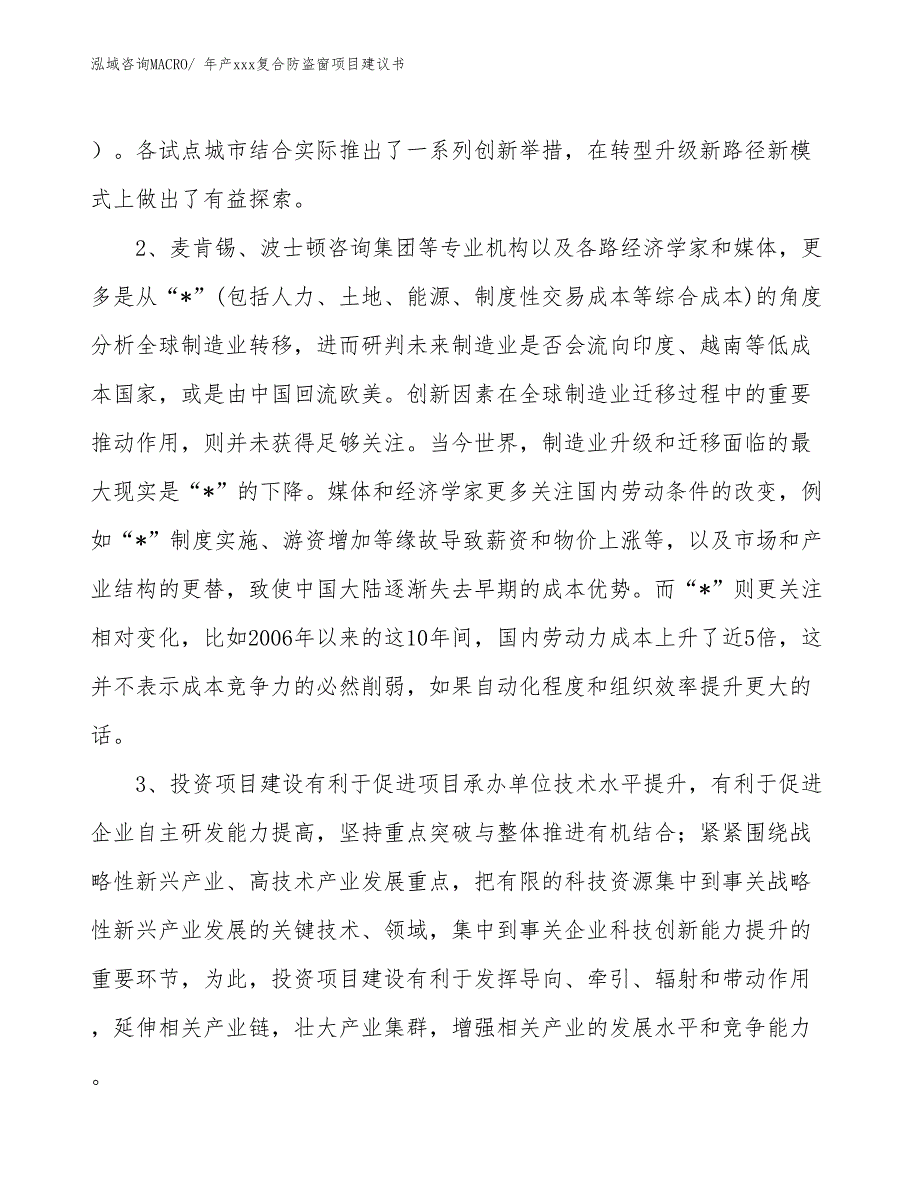 泓域咨询MACRO/ 年产xxx复合防盗窗项目建议书

）。各试点城市结合实际推出了一系列创新举措，在转型升级新路径新模式上做出了有益探索。

2、麦肯锡、波士顿咨询集团等专业机构以及各路经济学家和媒体，更多是从“*”(包括人力、土地、能源、制度性交易成本等综合成本)的角度分析全球制造业转移，进而研判未来制造业是否会流向印度、越南等低成本国家，或是由中国回流欧美。创新因素在全球制造业迁移过程中的重要推动作用，则并未获得足够关注。当今世界，制造业升级和迁移面临的最大现实是“*”的下降。媒体和经济学家更多关注国内劳动条件的改变，例如“*”制度实施、游资增加等缘故导致薪资和物价上涨等，以及市场和产业结构的更替，致使中国大陆逐渐失去早期的成本优势。而“*”则更关注相对变化，比如2006年以来的这10年间，国内劳动力成本上升了近5倍，这并不表示成本竞争力的必然削弱，如果自动化程度和组织效率提升更大的话。

3、投资项目建设有利于促进项目承办单位技术水平提升，有利于促进企业自主研发能力提高，坚持重点突破与整体推进有机结合；紧紧围绕战略性新兴产业、高技术产业发展重点，把有限的科技资源集中到事关战略性新兴产业发展的关键技术、领域，集中到事关企业科技创新能力提升的重要环节，为此，投资项目建设有利于发挥导向、牵引、辐射和带动作用，延伸相关产业链，壮大产业集群，增强相关产业的发展水平和竞争能力。